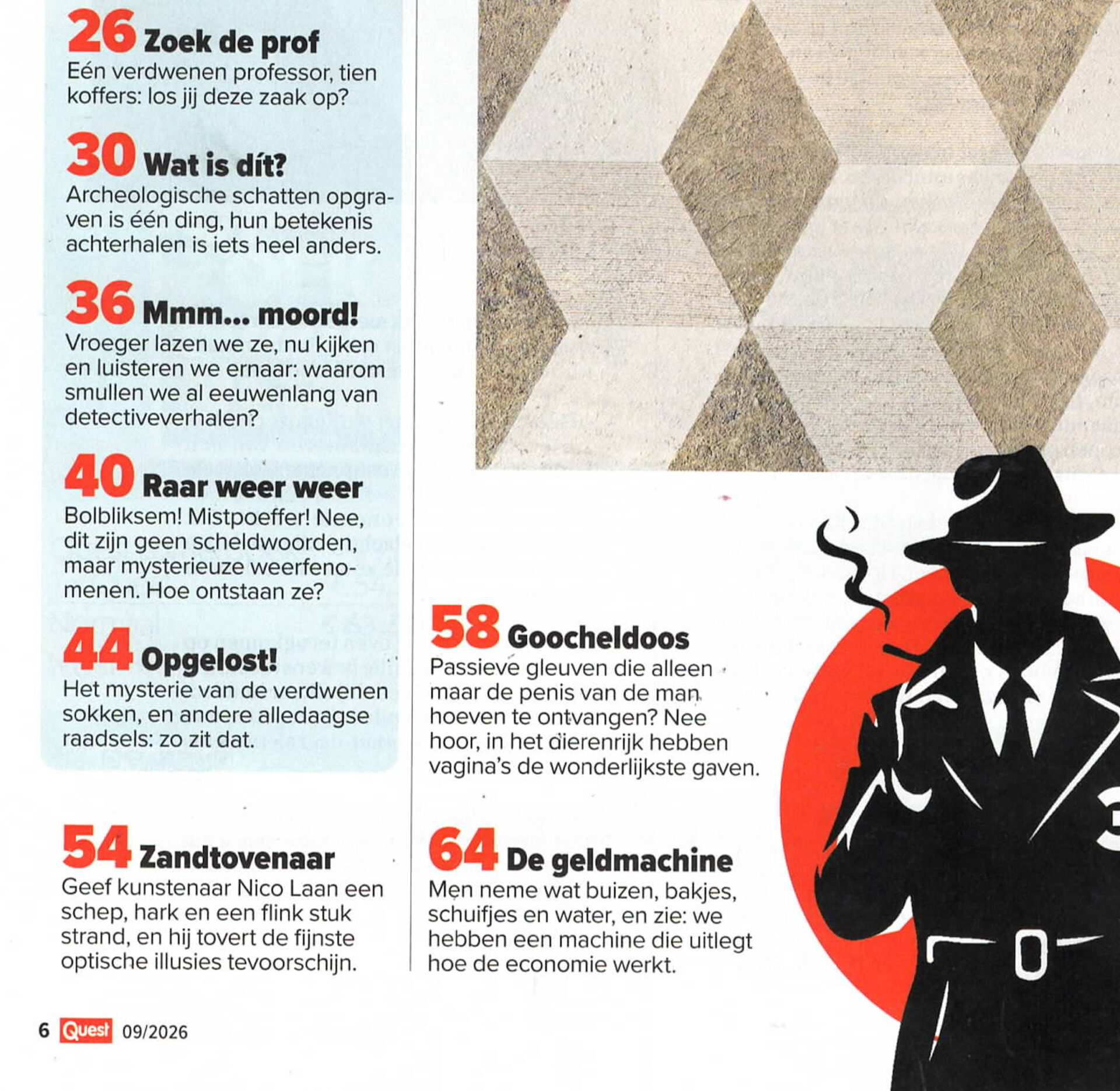 26 Zoek de prof
Eén verdwenen professor, tien koffers: los jij deze zaak op?

30 Wat is dít?
Archeologische schatten opgraven is één ding, hun betekenis achterhalen is iets heel anders.

36 Mmm... moord!
Vroeger lazen we ze, nu kijken en luisteren we ernaar: waarom smullen we al eeuwenlang van detectiveverhalen?

40 Raar weer weer
Bolbliksem! Mistpoeffer! Nee, dit zijn geen scheldwoorden, maar mysterieuze weerfenomenen. Hoe ontstaan ze?

44 Opgelost!
Het mysterie van de verdwenen sokken, en andere alledaagse raadsels: zo zit dat.

54 Zandtovenaar
Geef kunstenaar Nico Laan een schep, hark en een flink stuk strand, en hij tovert de fijnste optische illusies tevoorschijn.

58 Goocheldoos
Passieve gleuven die alleen maar de penis van de man hoeven te ontvangen? Nee hoor, in het dierenrijk hebben vagina's de wonderlijkste gaven.

64 De geldmachine
Men neme wat buizen, bakjes, schuifjes en water, en zie: we hebben een machine die uitlegt hoe de economie werkt.

6 Quest 09/2026